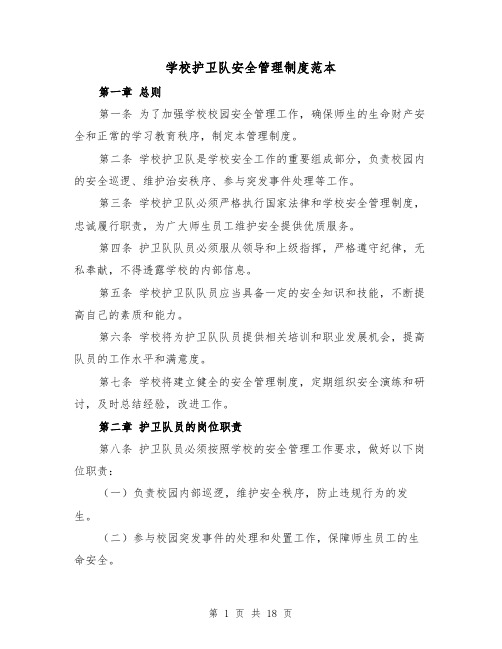 学校护卫队安全管理制度范本

第一章 总则

第一条 为了加强学校校园安全管理工作，确保师生的生命财产安全和正常的学习教育秩序，制定本管理制度。

第二条 学校护卫队是学校安全工作的重要组成部分，负责校园内的安全巡逻、维护治安秩序、参与突发事件处理等工作。

第三条 学校护卫队必须严格执行国家法律和学校安全管理制度，忠诚履行职责，为广大师生员工维护安全提供优质服务。

第四条 护卫队队员必须服从领导和上级指挥，严格遵守纪律，无私奉献，不得透露学校的内部信息。

第五条 学校护卫队队员应当具备一定的安全知识和技能，不断提高自己的素质和能力。

第六条 学校将为护卫队队员提供相关培训和职业发展机会，提高队员的工作水平和满意度。

第七条 学校将建立健全的安全管理制度，定期组织安全演练和研讨，及时总结经验，改进工作。

第二章 护卫队员的岗位职责

第八条 护卫队员必须按照学校的安全管理工作要求，做好以下岗位职责：

（一）负责校园内部巡逻，维护安全秩序，防止违规行为的发生。

（二）参与校园突发事件的处理和处置工作，保障师生员工的生命安全。

第 1 页 共 18 页